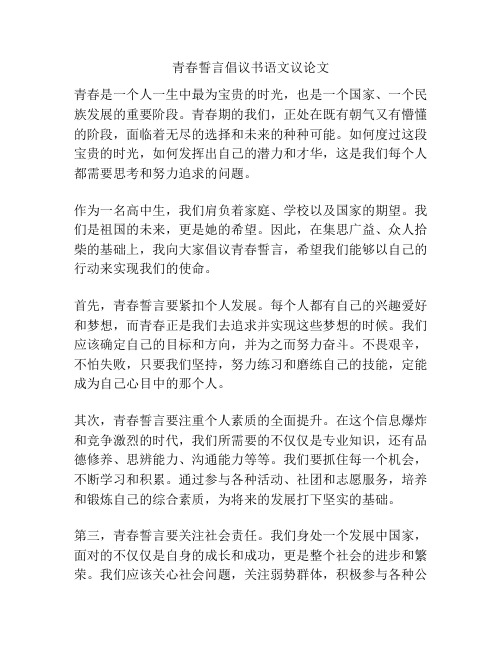 青春誓言倡议书语文议论文

青春是一个人一生中最为宝贵的时光，也是一个国家、一个民族发展的重要阶段。青春期的我们，正处在既有朝气又有懵懂的阶段，面临着无尽的选择和未来的种种可能。如何度过这段宝贵的时光，如何发挥出自己的潜力和才华，这是我们每个人都需要思考和努力追求的问题。

作为一名高中生，我们肩负着家庭、学校以及国家的期望。我们是祖国的未来，更是她的希望。因此，在集思广益、众人拾柴的基础上，我向大家倡议青春誓言，希望我们能够以自己的行动来实现我们的使命。

首先，青春誓言要紧扣个人发展。每个人都有自己的兴趣爱好和梦想，而青春正是我们去追求并实现这些梦想的时候。我们应该确定自己的目标和方向，并为之而努力奋斗。不畏艰辛，不怕失败，只要我们坚持，努力练习和磨练自己的技能，定能成为自己心目中的那个人。

其次，青春誓言要注重个人素质的全面提升。在这个信息爆炸和竞争激烈的时代，我们所需要的不仅仅是专业知识，还有品德修养、思辨能力、沟通能力等等。我们要抓住每一个机会，不断学习和积累。通过参与各种活动、社团和志愿服务，培养和锻炼自己的综合素质，为将来的发展打下坚实的基础。

第三，青春誓言要关注社会责任。我们身处一个发展中国家，面对的不仅仅是自身的成长和成功，更是整个社会的进步和繁荣。我们应该关心社会问题，关注弱势群体，积极参与各种公